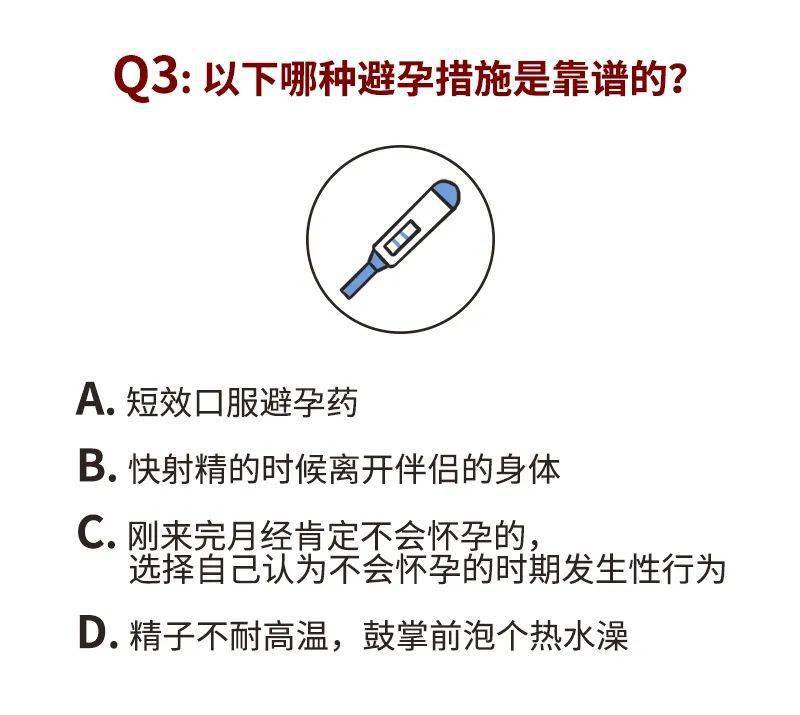 Q3: 以下哪种避孕措施是靠谱的?

A. 短效口服避孕药

B. 快射精的时候离开伴侣的身体

C. 刚来完月经肯定不会怀孕的，选择自己认为不会怀孕的时期发生性行为

D. 精子不耐高温，鼓掌前泡个热水澡